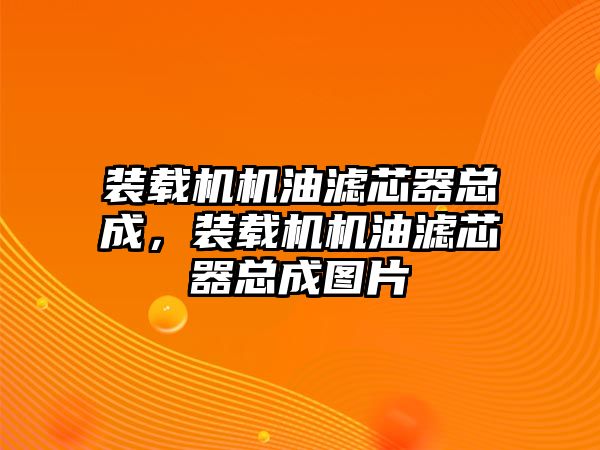 装载机机油滤芯器总成，装载机机油滤芯器总成图片